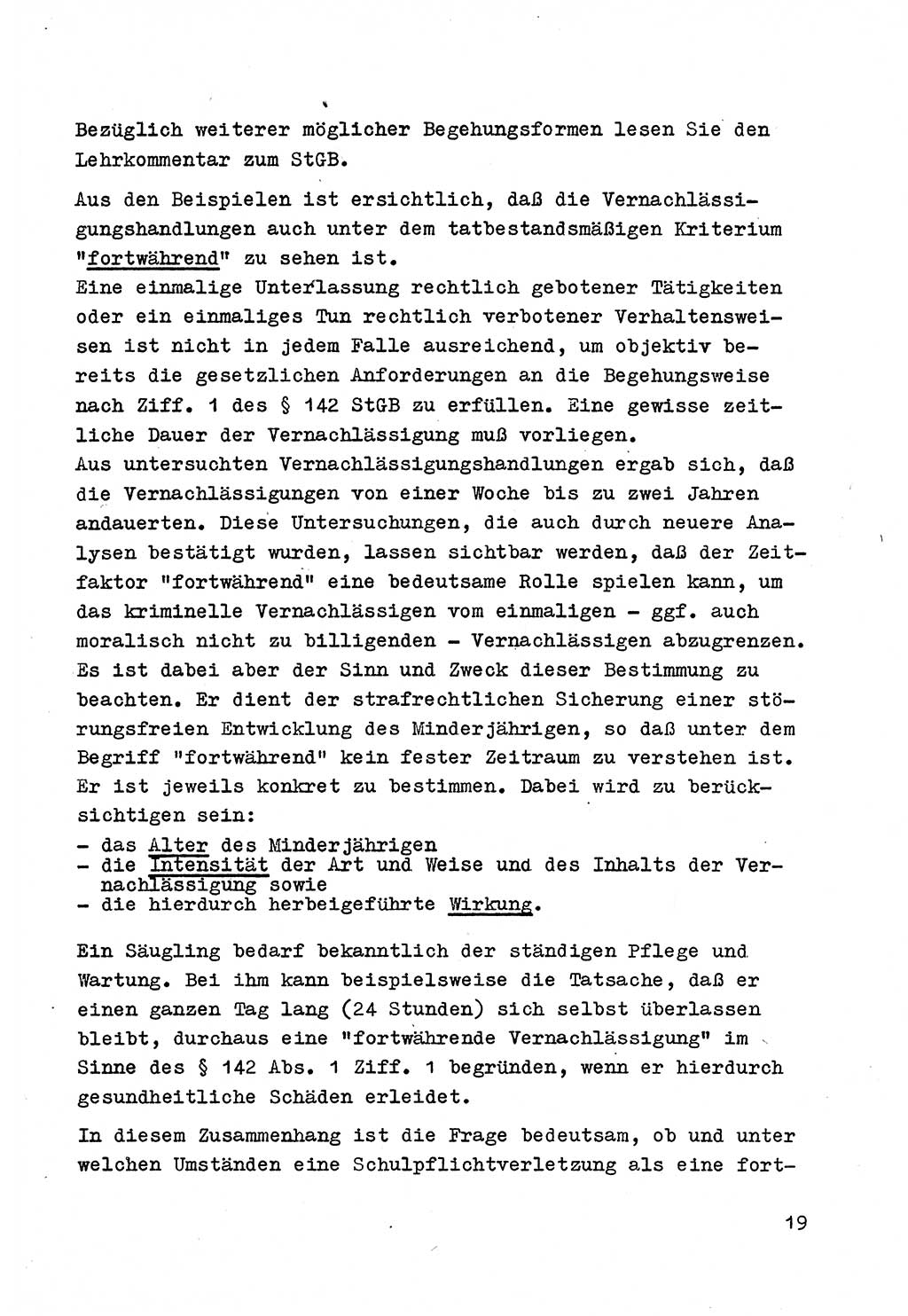 Bezüglich weiterer möglicher Begehungsformen lesen Sie den Lehrkommentar zum StGB.

Aus den Beispielen ist ersichtlich, daß die Vernachlässigungshandlungen auch unter dem tatbestandsmäßigen Kriterium "fortwährend" zu sehen ist.
Eine einmalige Unterlassung rechtlich gebotener Tätigkeiten oder ein einmaliges Tun rechtlich verbotener Verhaltensweisen ist nicht in jedem Falle ausreichend, um objektiv bereits die gesetzlichen Anforderungen an die Begehungsweise nach Ziff. 1 des § 142 StGB zu erfüllen. Eine gewisse zeitliche Dauer der Vernachlässigung muß vorliegen.
Aus untersuchten Vernachlässigungshandlungen ergab sich, daß die Vernachlässigungen von einer Woche bis zu zwei Jahren andauerten. Diese Untersuchungen, die auch durch neuere Analysen bestätigt wurden, lassen sichtbar werden, daß der Zeitfaktor "fortwährend" eine bedeutsame Rolle spielen kann, um das kriminelle Vernachlässigen vom einmaligen - ggf. auch moralisch nicht zu billigenden - Vernachlässigen abzugrenzen. Es ist dabei aber der Sinn und Zweck dieser Bestimmung zu beachten. Er dient der strafrechtlichen Sicherung einer störungsfreien Entwicklung des Minderjährigen, so daß unter dem Begriff "fortwährend" kein fester Zeitraum zu verstehen ist. Er ist jeweils konkret zu bestimmen. Dabei wird zu berücksichtigen sein:
- das Alter des Minderjährigen
- die Intensität der Art und Weise und des Inhalts der Vernachlässigung sowie
- die hierdurch herbeigeführte Wirkung.

Ein Säugling bedarf bekanntlich der ständigen Pflege und Wartung. Bei ihm kann beispielsweise die Tatsache, daß er einen ganzen Tag lang (24 Stunden) sich selbst überlassen bleibt, durchaus eine "fortwährende Vernachlässigung" im Sinne des § 142 Abs. 1 Ziff. 1 begründen, wenn er hierdurch gesundheitliche Schäden erleidet.

In diesem Zusammenhang ist die Frage bedeutsam, ob und unter welchen Umständen eine Schulpflichtverletzung als eine fort-

19